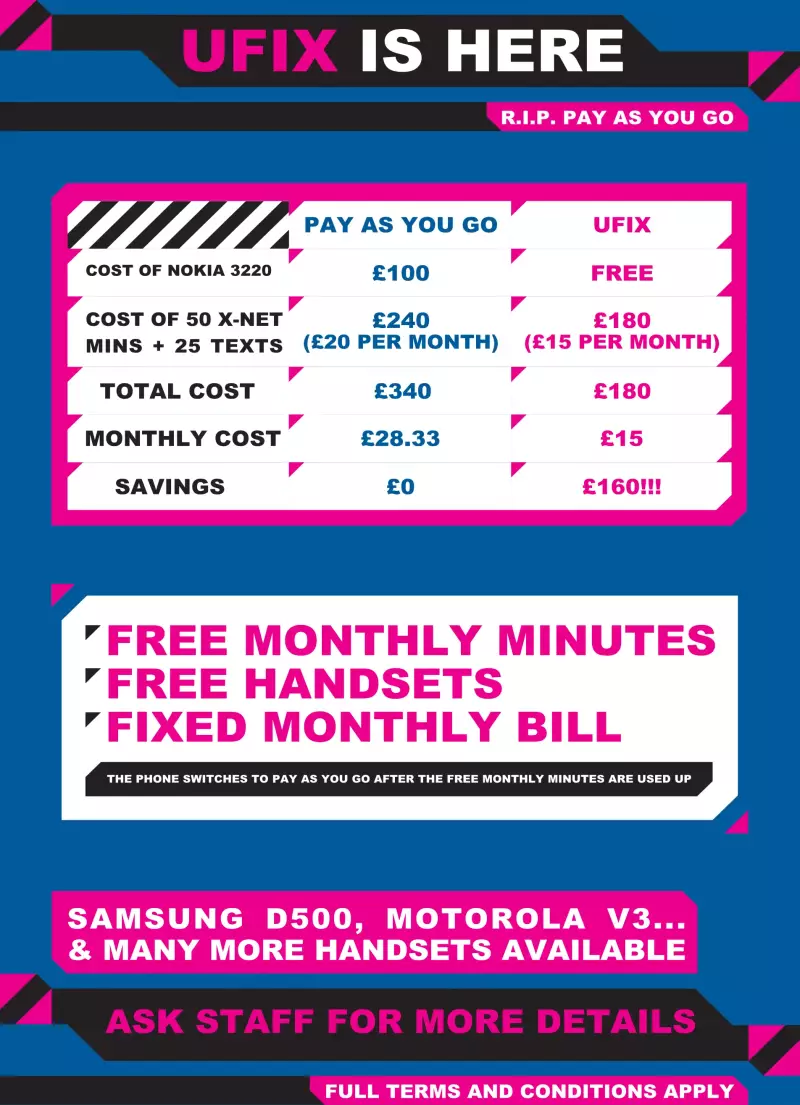 UFIX IS HERE

R.I.P. PAY AS YOU GO

| | PAY AS YOU GO | UFIX |
|---|---|---|
| COST OF NOKIA 3220 | £100 | FREE |
| COST OF 50 X-NET MINS + 25 TEXTS | £240 (£20 PER MONTH) | £180 (£15 PER MONTH) |
| TOTAL COST | £340 | £180 |
| MONTHLY COST | £28.33 | £15 |
| SAVINGS | £0 | £160!!! |

FREE MONTHLY MINUTES
FREE HANDSETS
FIXED MONTHLY BILL

THE PHONE SWITCHES TO PAY AS YOU GO AFTER THE FREE MONTHLY MINUTES ARE USED UP

SAMSUNG D500, MOTOROLA V3... & MANY MORE HANDSETS AVAILABLE

ASK STAFF FOR MORE DETAILS

FULL TERMS AND CONDITIONS APPLY